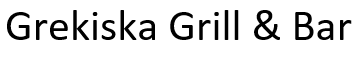 Grekiska Grill & Bar